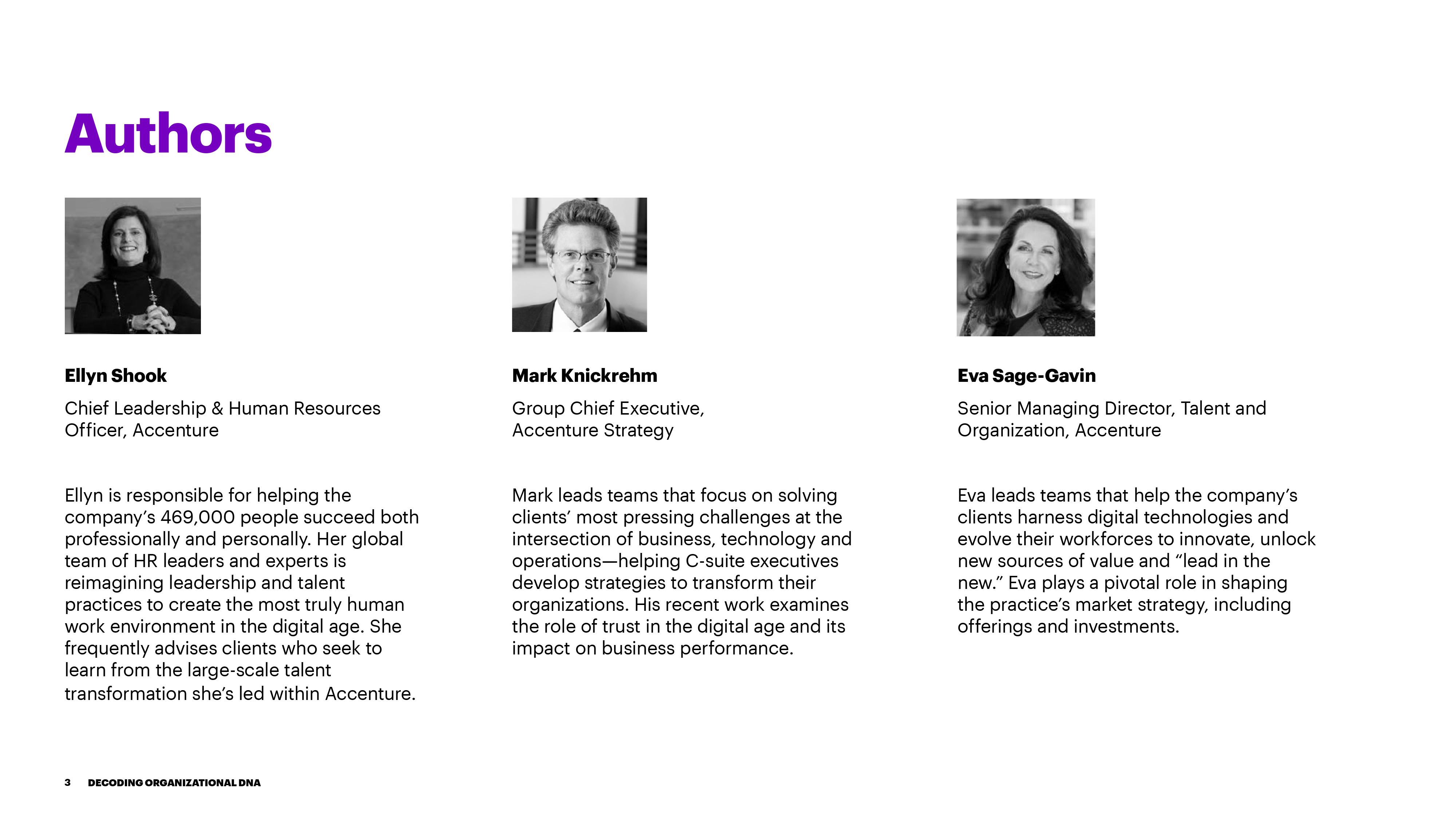 Authors

Ellyn Shook

Chief Leadership & Human Resources Officer, Accenture

Ellyn is responsible for helping the company's 469,000 people succeed both professionally and personally. Her global team of HR leaders and experts is reimagining leadership and talent practices to create the most truly human work environment in the digital age. She frequently advises clients who seek to learn from the large-scale talent transformation she's led within Accenture.

Mark Knickrehm

Group Chief Executive, Accenture Strategy

Mark leads teams that focus on solving clients' most pressing challenges at the intersection of business, technology and operations—helping C-suite executives develop strategies to transform their organizations. His recent work examines the role of trust in the digital age and its impact on business performance.

Eva Sage-Gavin

Senior Managing Director, Talent and Organization, Accenture

Eva leads teams that help the company's clients harness digital technologies and evolve their workforces to innovate, unlock new sources of value and "lead in the new." Eva plays a pivotal role in shaping the practice's market strategy, including offerings and investments.

3 DECODING ORGANIZATIONAL DNA